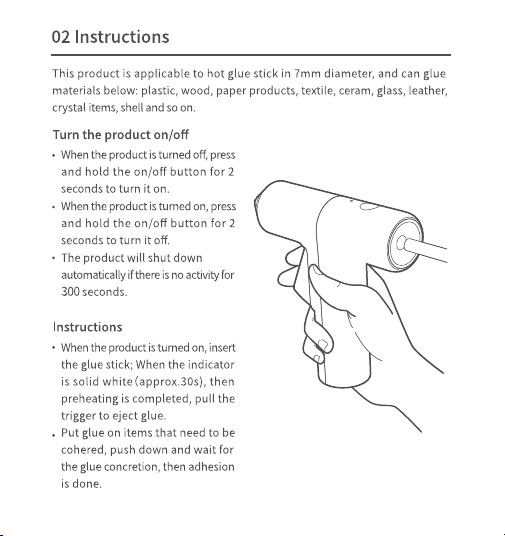 02 Instructions

This product is applicable to hot glue stick in 7mm diameter, and can glue materials below: plastic, wood, paper products, textile, ceram, glass, leather, crystal items, shell and so on.

Turn the product on/off

• When the product is turned off, press and hold the on/off button for 2 seconds to turn it on.
• When the product is turned on, press and hold the on/off button for 2 seconds to turn it off.
• The product will shut down automatically if there is no activity for 300 seconds.

Instructions

• When the product is turned on, insert the glue stick; When the indicator is solid white (approx.30s), then preheating is completed, pull the trigger to eject glue.
• Put glue on items that need to be cohered, push down and wait for the glue concretion, then adhesion is done.